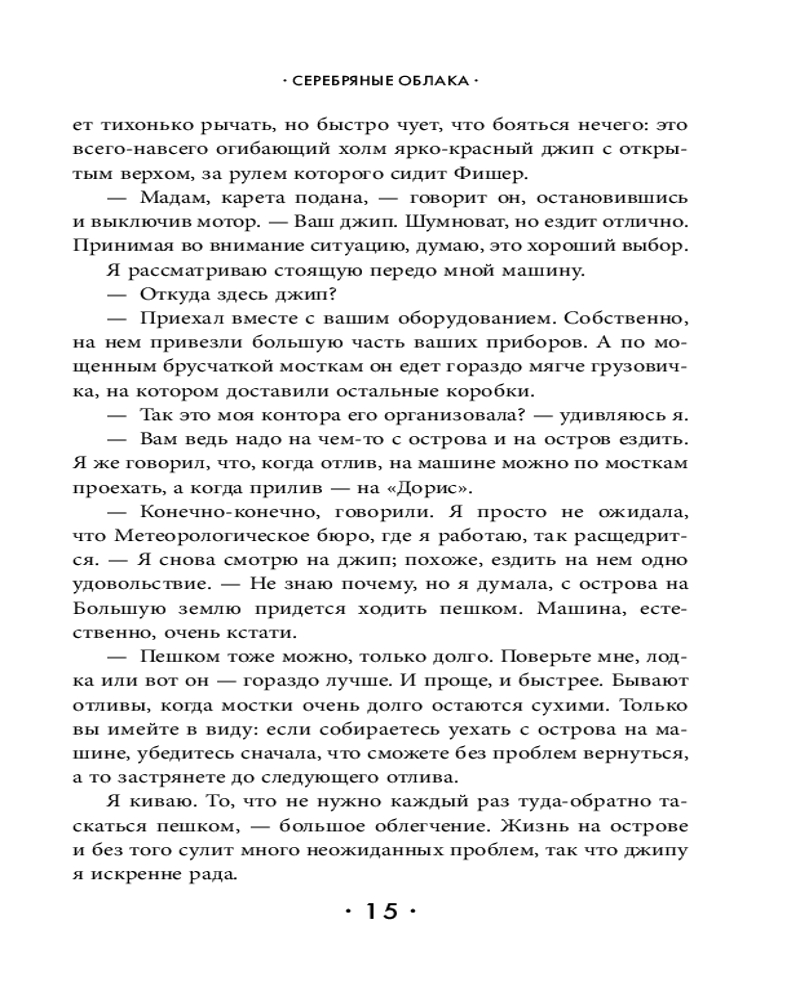 · СЕРЕБРЯНЫЕ ОБЛАКА ·

ет тихонько рычать, но быстро чует, что бояться нечего: это всего-навсего огибающий холм ярко-красный джип с открытым верхом, за рулем которого сидит Фишер.

— Мадам, карета подана, — говорит он, остановившись и выключив мотор. — Ваш джип. Шумноват, но ездит отлично. Принимая во внимание ситуацию, думаю, это хороший выбор.

Я рассматриваю стоящую передо мной машину.

— Откуда здесь джип?

— Приехал вместе с вашим оборудованием. Собственно, на нем привезли большую часть ваших приборов. А по мощенным брусчаткой мосткам он едет гораздо мягче грузовичка, на котором доставили остальные коробки.

— Так это моя контора его организовала? — удивляюсь я.

— Вам ведь надо на чем-то с острова и на остров ездить. Я же говорил, что, когда отлив, на машине можно по мосткам проехать, а когда прилив — на «Дорис».

— Конечно-конечно, говорили. Я просто не ожидала, что Метеорологическое бюро, где я работаю, так расщедрится. — Я снова смотрю на джип; похоже, ездить на нем одно удовольствие. — Не знаю почему, но я думала, с острова на Большую землю придется ходить пешком. Машина, естественно, очень кстати.

— Пешком тоже можно, только долго. Поверьте мне, лодка или вот он — гораздо лучше. И проще, и быстрее. Бывают отливы, когда мостки очень долго остаются сухими. Только вы имейте в виду: если собираетесь уехать с острова на машине, убедитесь сначала, что сможете без проблем вернуться, а то застрянете до следующего отлива.

Я киваю. То, что не нужно каждый раз туда-обратно таскаться пешком, — большое облегчение. Жизнь на острове и без того сулит много неожиданных проблем, так что джипу я искренне рада.

· 15 ·